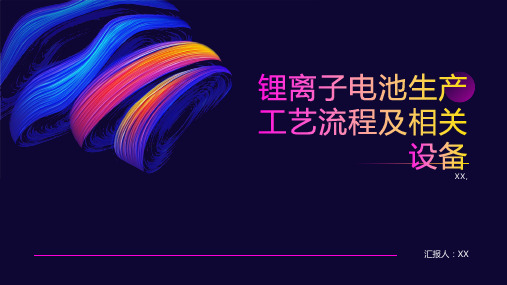 锂离子电池生产工艺流程及相关设备

XX,

汇报人：XX